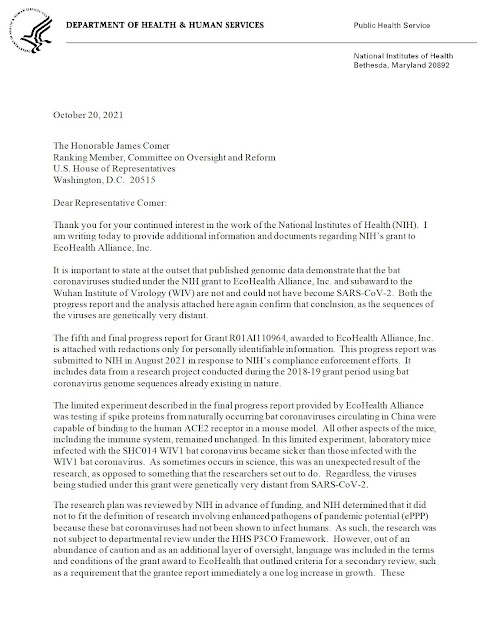 DEPARTMENT OF HEALTH & HUMAN SERVICES

Public Health Service

National Institutes of Health
Bethesda, Maryland 20892

October 20, 2021

The Honorable James Comer
Ranking Member, Committee on Oversight and Reform
U.S. House of Representatives
Washington, D.C. 20515

Dear Representative Comer:

Thank you for your continued interest in the work of the National Institutes of Health (NIH). I am writing today to provide additional information and documents regarding NIH's grant to EcoHealth Alliance, Inc.

It is important to state at the outset that published genomic data demonstrate that the bat coronaviruses studied under the NIH grant to EcoHealth Alliance, Inc. and subaward to the Wuhan Institute of Virology (WIV) are not and could not have become SARS-CoV-2. Both the progress report and the analysis attached here again confirm that conclusion, as the sequences of the viruses are genetically very distant.

The fifth and final progress report for Grant R01AI110964, awarded to EcoHealth Alliance, Inc. is attached with redactions only for personally identifiable information. This progress report was submitted to NIH in August 2021 in response to NIH's compliance enforcement efforts. It includes data from a research project conducted during the 2018-19 grant period using bat coronavirus genome sequences already existing in nature.

The limited experiment described in the final progress report provided by EcoHealth Alliance was testing if spike proteins from naturally occurring bat coronaviruses circulating in China were capable of binding to the human ACE2 receptor in a mouse model. All other aspects of the mice, including the immune system, remained unchanged. In this limited experiment, laboratory mice infected with the SHC014 WIV1 bat coronavirus became sicker than those infected with the WIV1 bat coronavirus. As sometimes occurs in science, this was an unexpected result of the research, as opposed to something that the researchers set out to do. Regardless, the viruses being studied under this grant were genetically very distant from SARS-CoV-2.

The research plan was reviewed by NIH in advance of funding, and NIH determined that it did not to fit the definition of research involving enhanced pathogens of pandemic potential (ePPP) because these bat coronaviruses had not been shown to infect humans. As such, the research was not subject to departmental review under the HHS P3CO Framework. However, out of an abundance of caution and as an additional layer of oversight, language was included in the terms and conditions of the grant award to EcoHealth that outlined criteria for a secondary review, such as a requirement that the grantee report immediately a one log increase in growth. These